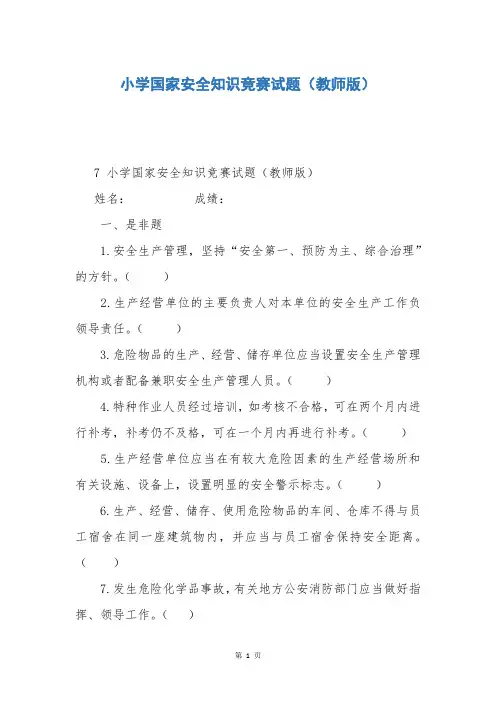 小学国家安全知识竞赛试题（教师版）

7 小学国家安全知识竞赛试题（教师版）

姓名：　　　　　成绩：

一、是非题

1.安全生产管理，坚持“安全第一、预防为主、综合治理”的方针。（　　）

2.生产经营单位的主要负责人对本单位的安全生产工作负领导责任。（　　）

3.危险物品的生产、经营、储存单位应当设置安全生产管理机构或者配备兼职安全生产管理人员。（　　）

4.特种作业人员经过培训，如考核不合格，可在两个月内进行补考，补考仍不及格，可在一个月内再进行补考。（　　）

5.生产经营单位应当在有较大危险因素的生产经营场所和有关设施、设备上，设置明显的安全警示标志。（　　）

6.生产、经营、储存、使用危险物品的车间、仓库不得与员工宿舍在同一座建筑物内，并应当与员工宿舍保持安全距离。（　　）

7.发生危险化学品事故，有关地方公安消防部门应当做好指挥、领导工作。（　）

第 1 页